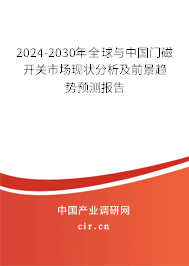 2024-2030年全球与中国门磁开关市场现状分析及前景趋势预测报告

中国产业调研网

cir.cn